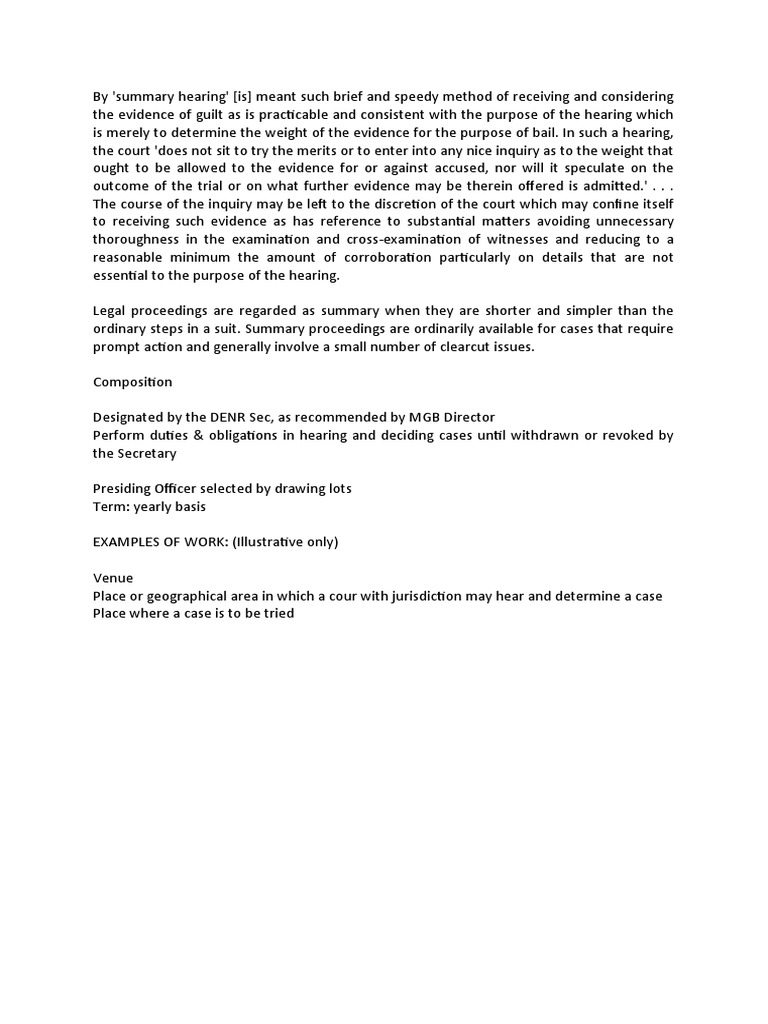 By 'summary hearing' [is] meant such brief and speedy method of receiving and considering the evidence of guilt as is practicable and consistent with the purpose of the hearing which is merely to determine the weight of the evidence for the purpose of bail. In such a hearing, the court 'does not sit to try the merits or to enter into any nice inquiry as to the weight that ought to be allowed to the evidence for or against accused, nor will it speculate on the outcome of the trial or on what further evidence may be therein offered is admitted.' . . . The course of the inquiry may be left to the discretion of the court which may confine itself to receiving such evidence as has reference to substantial matters avoiding unnecessary thoroughness in the examination and cross-examination of witnesses and reducing to a reasonable minimum the amount of corroboration particularly on details that are not essential to the purpose of the hearing.

Legal proceedings are regarded as summary when they are shorter and simpler than the ordinary steps in a suit. Summary proceedings are ordinarily available for cases that require prompt action and generally involve a small number of clearcut issues.

Composition

Designated by the DENR Sec, as recommended by MGB Director
Perform duties & obligations in hearing and deciding cases until withdrawn or revoked by the Secretary

Presiding Officer selected by drawing lots
Term: yearly basis

EXAMPLES OF WORK: (Illustrative only)

Venue
Place or geographical area in which a cour with jurisdiction may hear and determine a case
Place where a case is to be tried